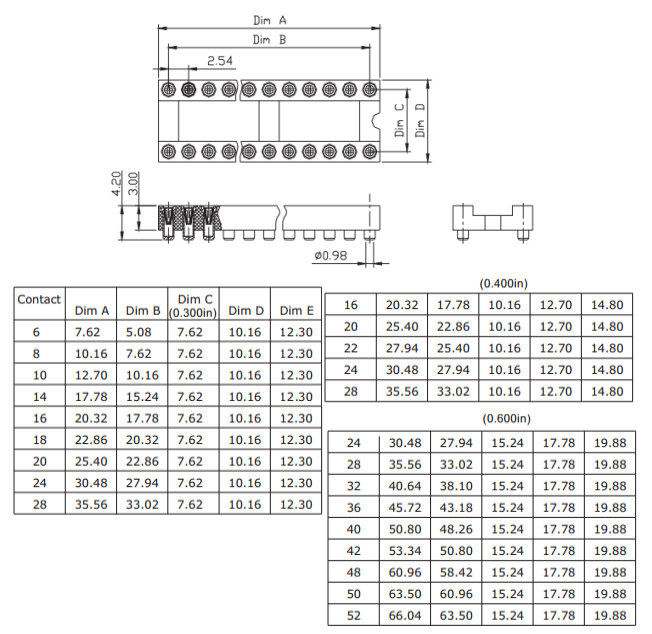 Dim A
Dim B
2.54
Dim C
Dim D
4.20
3.00
ø0.98

| Contact | Dim A | Dim B | Dim C (0.300in) | Dim D | Dim E |
|---|---|---|---|---|---|
| 6 | 7.62 | 5.08 | 7.62 | 10.16 | 12.30 |
| 8 | 10.16 | 7.62 | 7.62 | 10.16 | 12.30 |
| 10 | 12.70 | 10.16 | 7.62 | 10.16 | 12.30 |
| 14 | 17.78 | 15.24 | 7.62 | 10.16 | 12.30 |
| 16 | 20.32 | 17.78 | 7.62 | 10.16 | 12.30 |
| 18 | 22.86 | 20.32 | 7.62 | 10.16 | 12.30 |
| 20 | 25.40 | 22.86 | 7.62 | 10.16 | 12.30 |
| 24 | 30.48 | 27.94 | 7.62 | 10.16 | 12.30 |
| 28 | 35.56 | 33.02 | 7.62 | 10.16 | 12.30 |

(0.400in)

| 16 | 20.32 | 17.78 | 10.16 | 12.70 | 14.80 |
|---|---|---|---|---|---|
| 20 | 25.40 | 22.86 | 10.16 | 12.70 | 14.80 |
| 22 | 27.94 | 25.40 | 10.16 | 12.70 | 14.80 |
| 24 | 30.48 | 27.94 | 10.16 | 12.70 | 14.80 |
| 28 | 35.56 | 33.02 | 10.16 | 12.70 | 14.80 |

(0.600in)

| 24 | 30.48 | 27.94 | 15.24 | 17.78 | 19.88 |
|---|---|---|---|---|---|
| 28 | 35.56 | 33.02 | 15.24 | 17.78 | 19.88 |
| 32 | 40.64 | 38.10 | 15.24 | 17.78 | 19.88 |
| 36 | 45.72 | 43.18 | 15.24 | 17.78 | 19.88 |
| 40 | 50.80 | 48.26 | 15.24 | 17.78 | 19.88 |
| 42 | 53.34 | 50.80 | 15.24 | 17.78 | 19.88 |
| 48 | 60.96 | 58.42 | 15.24 | 17.78 | 19.88 |
| 50 | 63.50 | 60.96 | 15.24 | 17.78 | 19.88 |
| 52 | 66.04 | 63.50 | 15.24 | 17.78 | 19.88 |